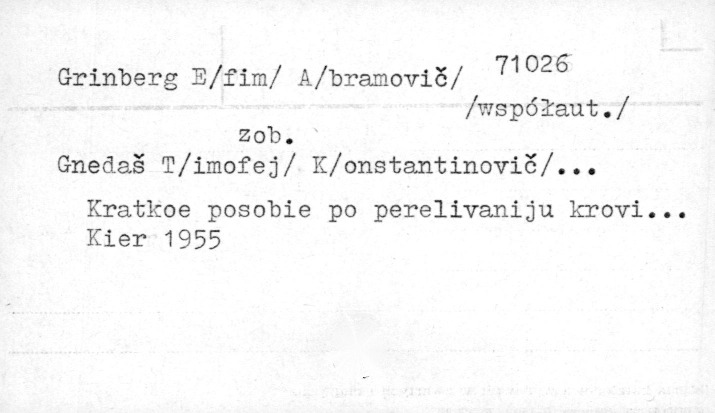 Grinberg E/fim/ A/bramovič/ 71026
/współaut./
zob.
Gnedaš T/imofej/ K/onstantinovič/...

Kratkoe posobie po perelivaniju krovi...
Kier 1955